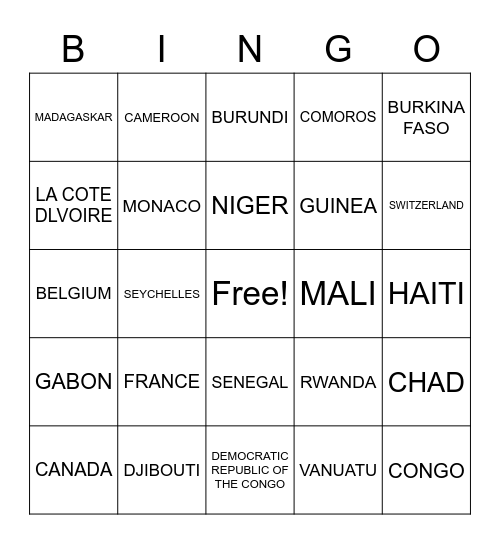 | B | I | N | G | O |
|---|---|---|---|---|
| MADAGASKAR | CAMEROON | BURUNDI | COMOROS | BURKINA FASO |
| LA COTE DLVOIRE | MONACO | NIGER | GUINEA | SWITZERLAND |
| BELGIUM | SEYCHELLES | Free! | MALI | HAITI |
| GABON | FRANCE | SENEGAL | RWANDA | CHAD |
| CANADA | DJIBOUTI | DEMOCRATIC REPUBLIC OF THE CONGO | VANUATU | CONGO |